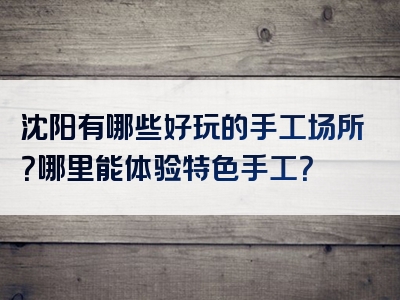 沈阳有哪些好玩的手工场所?哪里能体验特色手工?